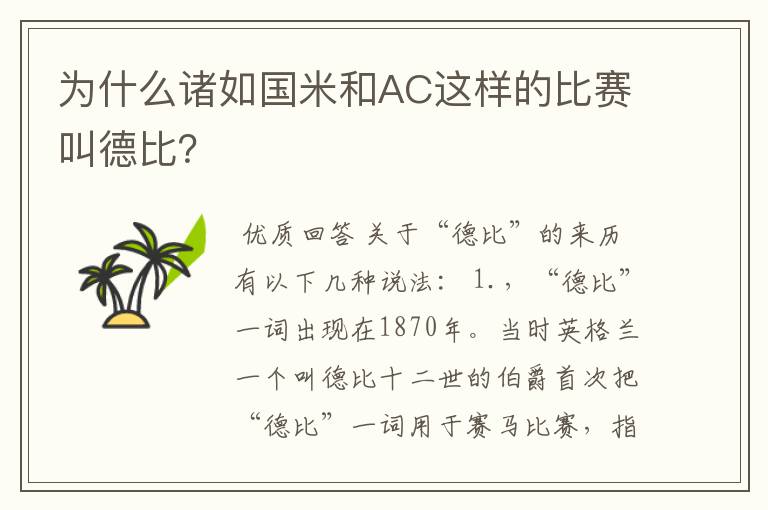 为什么诸如国米和AC这样的比赛叫德比?

优质回答 关于“德比”的来历有以下几种说法: 1.,“德比”一词出现在1870年。当时英格兰一个叫德比十二世的伯爵首次把“德比”一词用于赛马比赛,指